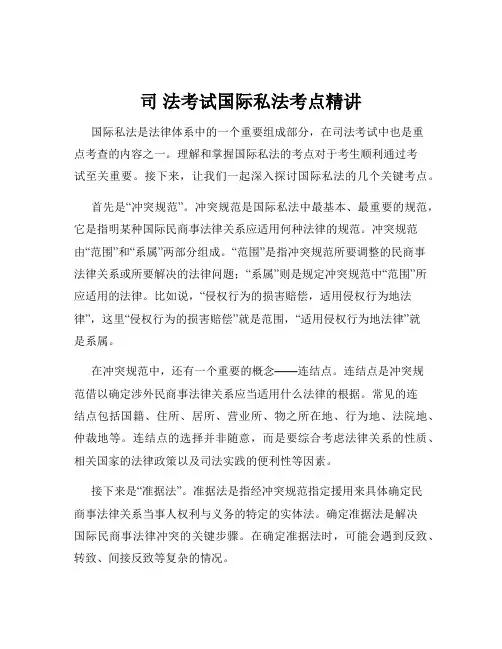 司 法考试国际私法考点精讲

国际私法是法律体系中的一个重要组成部分，在司法考试中也是重点考查的内容之一。理解和掌握国际私法的考点对于考生顺利通过考试至关重要。接下来，让我们一起深入探讨国际私法的几个关键考点。

首先是“冲突规范”。冲突规范是国际私法中最基本、最重要的规范，它是指明某种国际民商事法律关系应适用何种法律的规范。冲突规范由“范围”和“系属”两部分组成。“范围”是指冲突规范所要调整的民商事法律关系或所要解决的法律问题；“系属”则是规定冲突规范中“范围”所应适用的法律。比如说，“侵权行为的损害赔偿，适用侵权行为地法律”，这里“侵权行为的损害赔偿”就是范围，“适用侵权行为地法律”就是系属。

在冲突规范中，还有一个重要的概念——连结点。连结点是冲突规范借以确定涉外民商事法律关系应当适用什么法律的根据。常见的连结点包括国籍、住所、居所、营业所、物之所在地、行为地、法院地、仲裁地等。连结点的选择并非随意，而是要综合考虑法律关系的性质、相关国家的法律政策以及司法实践的便利性等因素。

接下来是“准据法”。准据法是指经冲突规范指定援用来具体确定民商事法律关系当事人权利与义务的特定的实体法。确定准据法是解决国际民商事法律冲突的关键步骤。在确定准据法时，可能会遇到反致、转致、间接反致等复杂的情况。